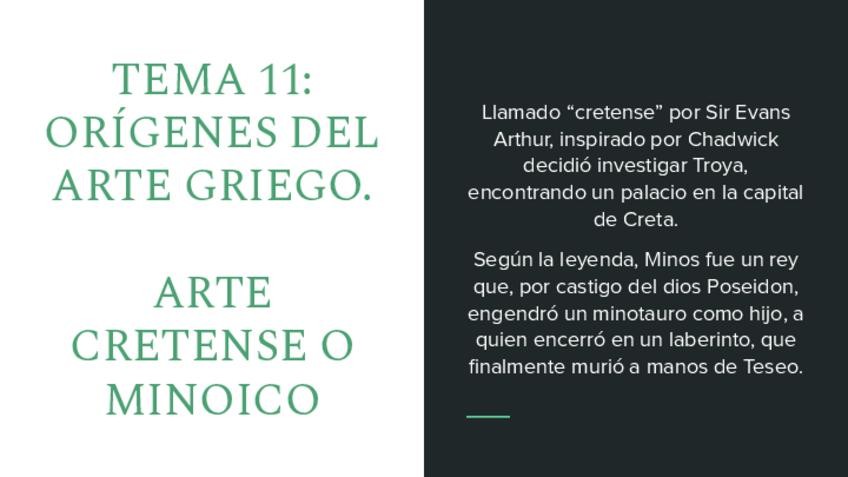 TEMA 11:
ORÍGENES DEL ARTE GRIEGO.

ARTE CRETENSE O MINOICO

Llamado "cretense" por Sir Evans Arthur, inspirado por Chadwick decidió investigar Troya, encontrando un palacio en la capital de Creta.

Según la leyenda, Minos fue un rey que, por castigo del dios Poseidon, engendró un minotauro como hijo, a quien encerró en un laberinto, que finalmente murió a manos de Teseo.